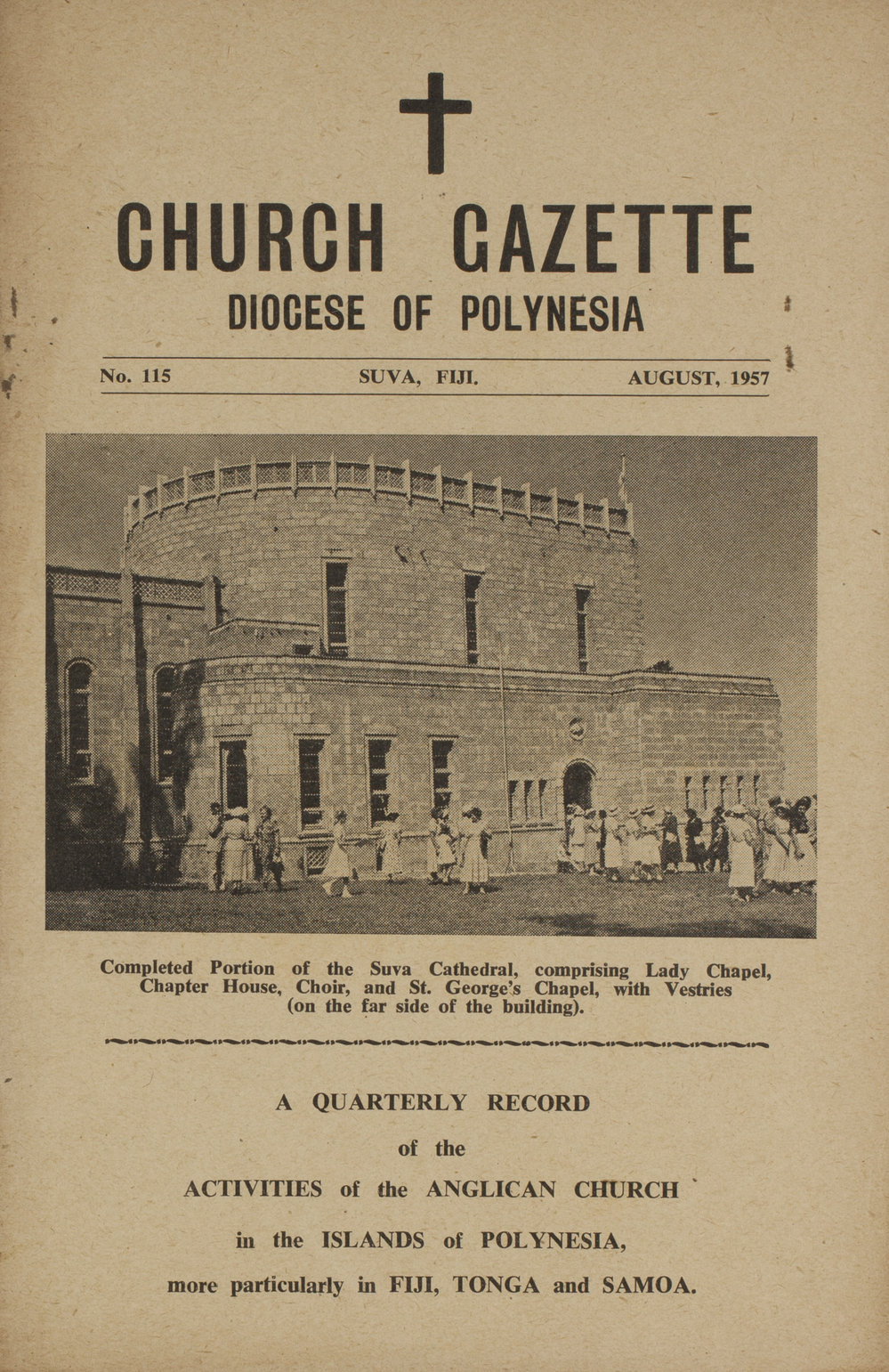 CHURCH GAZETTE
DIOCESE OF POLYNESIA

No. 115 SUVA, FIJI. AUGUST, 1957

Completed Portion of the Suva Cathedral, comprising Lady Chapel, Chapter House, Choir, and St. George's Chapel, with Vestries (on the far side of the building).

A QUARTERLY RECORD
of the
ACTIVITIES of the ANGLICAN CHURCH
in the ISLANDS of POLYNESIA,
more particularly in FIJI, TONGA and SAMOA.